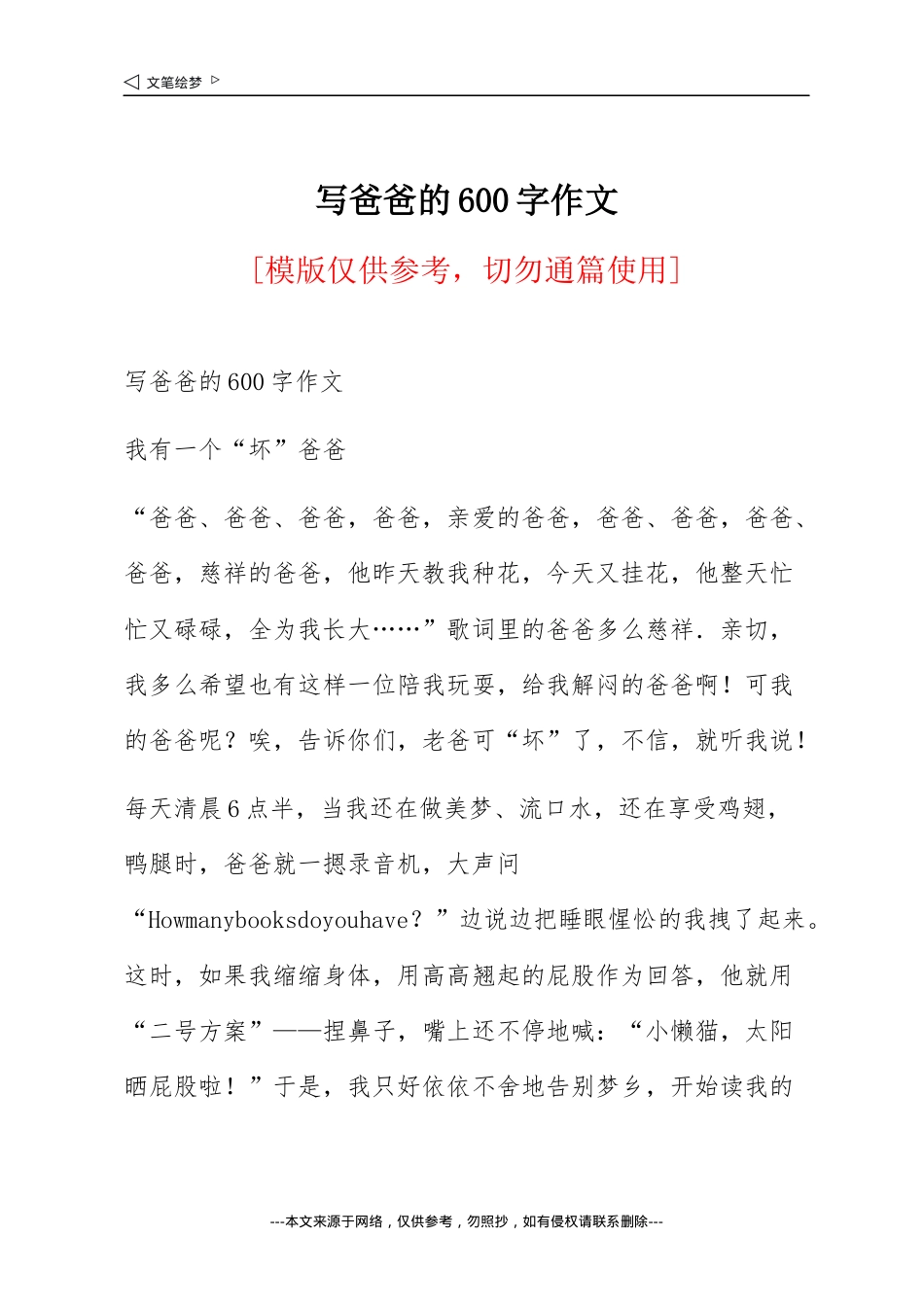 ◁ 文笔绘梦 ▷

写爸爸的600字作文

[模版仅供参考，切勿通篇使用]

写爸爸的600字作文

我有一个“坏”爸爸

“爸爸、爸爸、爸爸，爸爸，亲爱的爸爸，爸爸、爸爸，爸爸、爸爸，慈祥的爸爸，他昨天教我种花，今天又挂花，他整天忙忙又碌碌，全为我长大……”歌词里的爸爸多么慈祥．亲切，我多么希望也有这样一位陪我玩耍，给我解闷的爸爸啊！可我的爸爸呢？唉，告诉你们，老爸可“坏”了，不信，就听我说！

每天清晨6点半，当我还在做美梦、流口水，还在享受鸡翅，鸭腿时，爸爸就一摁录音机，大声问“Howmanybooksdoyouhave？”边说边把睡眼惺忪的我拽了起来。这时，如果我缩缩身体，用高高翘起的屁股作为回答，他就用“二号方案”——捏鼻子，嘴上还不停地喊：“小懒猫，太阳晒屁股啦！”于是，我只好依依不舍地告别梦乡，开始读我的

---本文来源于网络，仅供参考，勿照抄，如有侵权请联系删除---